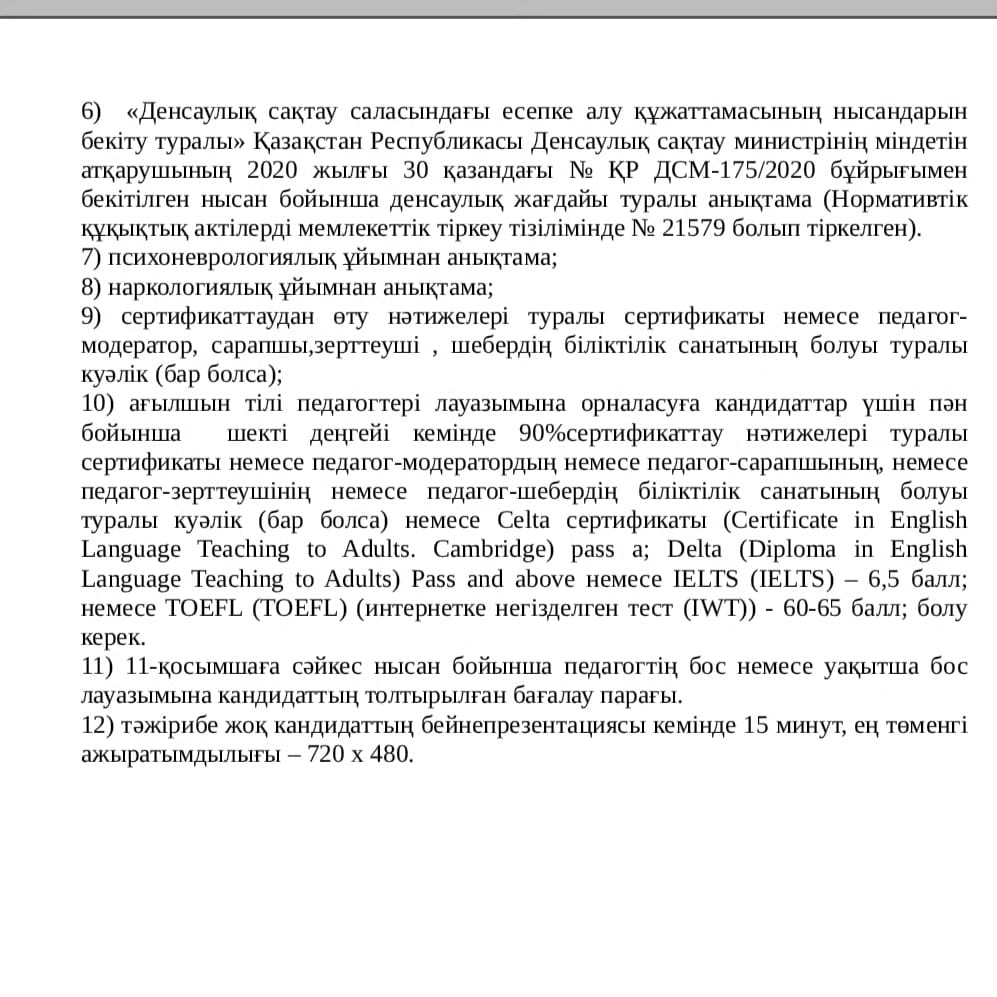 6) «Денсаулық сақтау саласындағы есепке алу құжаттамасының нысандарын бекіту туралы» Қазақстан Республикасы Денсаулық сақтау министрінің міндетін атқарушының 2020 жылғы 30 қазандағы № ҚР ДСМ-175/2020 бұйрығымен бекітілген нысан бойынша денсаулық жағдайы туралы анықтама (Нормативтік құқықтық актілерді мемлекеттік тіркеу тізілімінде № 21579 болып тіркелген).
7) психоневрологиялық ұйымнан анықтама;
8) наркологиялық ұйымнан анықтама;
9) сертификаттаудан өту нәтижелері туралы сертификаты немесе педагог-модератор, сарапшы,зерттеуші , шебердің біліктілік санатының болуы туралы куәлік (бар болса);
10) ағылшын тілі педагогтері лауазымына орналасуға кандидаттар үшін пән бойынша шекті деңгейі кемінде 90%сертификаттау нәтижелері туралы сертификаты немесе педагог-модератордың немесе педагог-сарапшының, немесе педагог-зерттеушінің немесе педагог-шебердің біліктілік санатының болуы туралы куәлік (бар болса) немесе Celta сертификаты (Certificate in English Language Teaching to Adults. Cambridge) pass a; Delta (Diploma in English Language Teaching to Adults) Pass and above немесе IELTS (IELTS) – 6,5 балл; немесе TOEFL (TOEFL) (интернетке негізделген тест (IWT)) - 60-65 балл; болу керек.
11) 11-қосымшаға сәйкес нысан бойынша педагогтің бос немесе уақытша бос лауазымына кандидаттың толтырылған бағалау парағы.
12) тәжірибе жоқ кандидаттың бейнепрезентациясы кемінде 15 минут, ең төменгі ажыратымдылығы – 720 x 480.